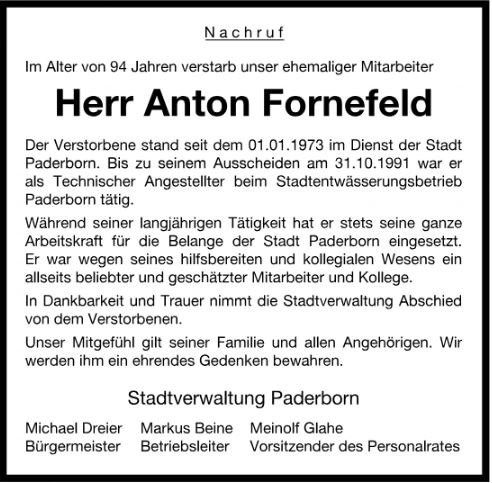 Nachruf

Im Alter von 94 Jahren verstarb unser ehemaliger Mitarbeiter

Herr Anton Fornefeld

Der Verstorbene stand seit dem 01.01.1973 im Dienst der Stadt Paderborn. Bis zu seinem Ausscheiden am 31.10.1991 war er als Technischer Angestellter beim Stadtentwässerungsbetrieb Paderborn tätig.

Während seiner langjährigen Tätigkeit hat er stets seine ganze Arbeitskraft für die Belange der Stadt Paderborn eingesetzt. Er war wegen seines hilfsbereiten und kollegialen Wesens ein allseits beliebter und geschätzter Mitarbeiter und Kollege.

In Dankbarkeit und Trauer nimmt die Stadtverwaltung Abschied von dem Verstorbenen.

Unser Mitgefühl gilt seiner Familie und allen Angehörigen. Wir werden ihm ein ehrendes Gedenken bewahren.

Stadtverwaltung Paderborn

Michael Dreier
Bürgermeister

Markus Beine
Betriebsleiter

Meinolf Glahe
Vorsitzender des Personalrates